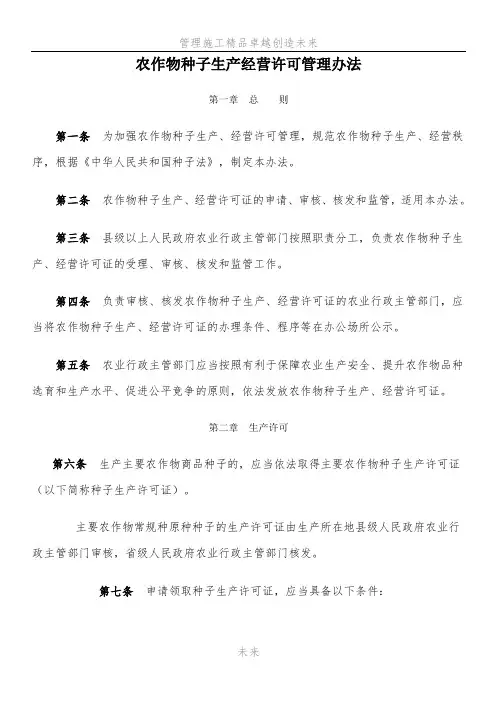 管理施工精品卓越创造未来

农作物种子生产经营许可管理办法

第一章　总　　则

第一条　为加强农作物种子生产、经营许可管理，规范农作物种子生产、经营秩序，根据《中华人民共和国种子法》，制定本办法。

第二条　农作物种子生产、经营许可证的申请、审核、核发和监管，适用本办法。

第三条　县级以上人民政府农业行政主管部门按照职责分工，负责农作物种子生产、经营许可证的受理、审核、核发和监管工作。

第四条　负责审核、核发农作物种子生产、经营许可证的农业行政主管部门，应当将农作物种子生产、经营许可证的办理条件、程序等在办公场所公示。

第五条　农业行政主管部门应当按照有利于保障农业生产安全、提升农作物品种选育和生产水平、促进公平竞争的原则，依法发放农作物种子生产、经营许可证。

第二章　生产许可

第六条　生产主要农作物商品种子的，应当依法取得主要农作物种子生产许可证（以下简称种子生产许可证）。

主要农作物常规种原种种子的生产许可证由生产所在地县级人民政府农业行政主管部门审核，省级人民政府农业行政主管部门核发。

第七条　申请领取种子生产许可证，应当具备以下条件：

未来